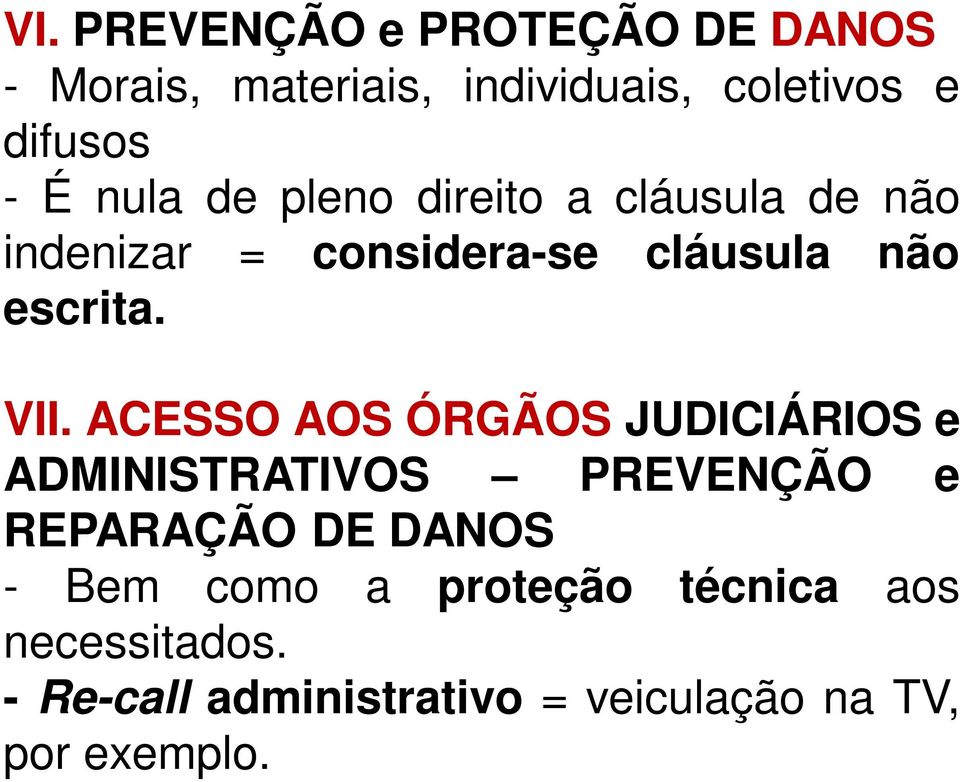 VI. PREVENÇÃO e PROTEÇÃO DE DANOS
- Morais, materiais, individuais, coletivos e difusos
- É nula de pleno direito a cláusula de não indenizar = considera-se cláusula não escrita.

VII. ACESSO AOS ÓRGÃOS JUDICIÁRIOS e ADMINISTRATIVOS – PREVENÇÃO e REPARAÇÃO DE DANOS
- Bem como a proteção técnica aos necessitados.
- Re-call administrativo = veiculação na TV, por exemplo.